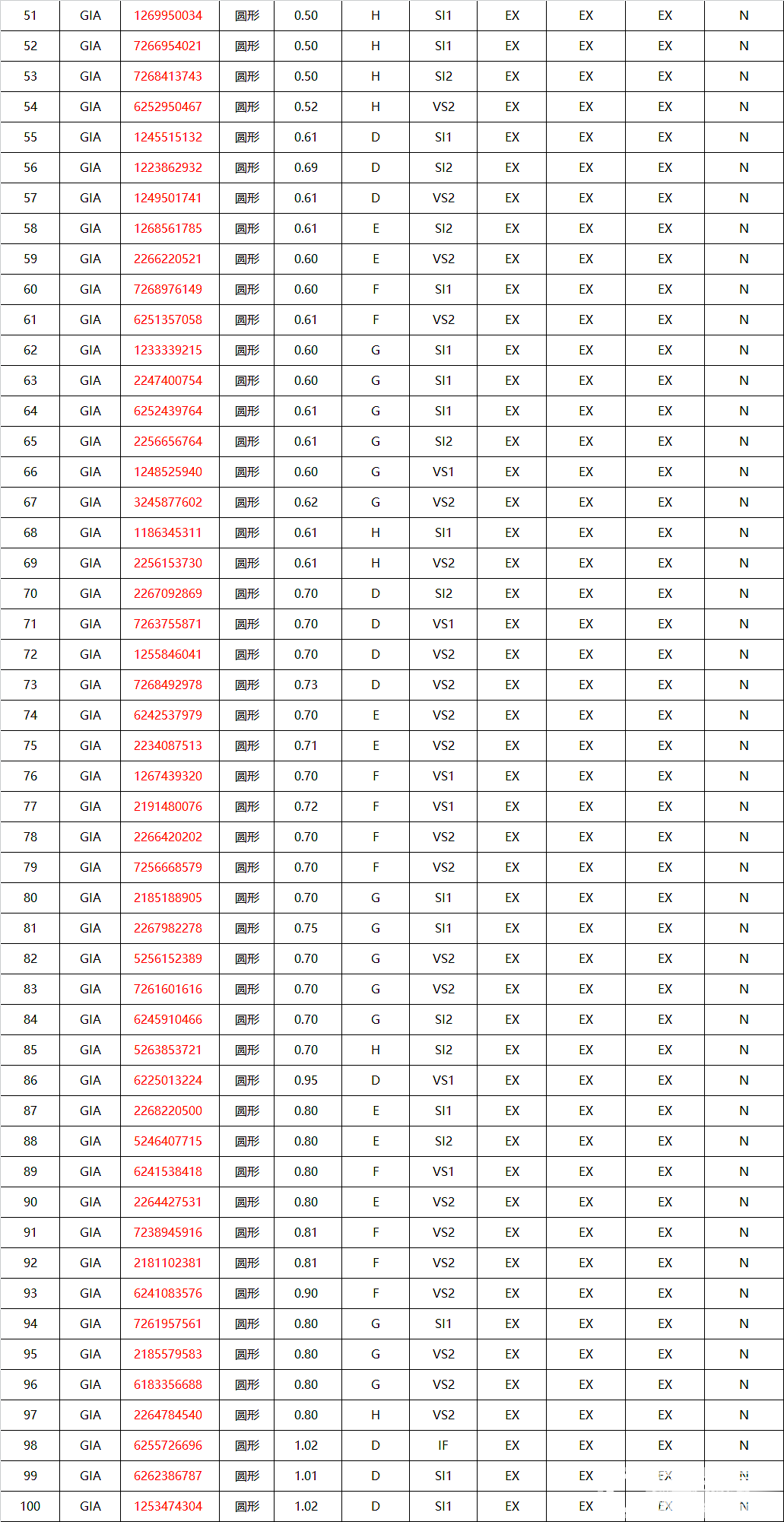 | 51 | GIA | 1269950034 | 圆形 | 0.50 | H | SI1 | EX | EX | EX | N |
|---|---|---|---|---|---|---|---|---|---|---|
| 52 | GIA | 7266954021 | 圆形 | 0.50 | H | SI1 | EX | EX | EX | N |
| 53 | GIA | 7268413743 | 圆形 | 0.50 | H | SI2 | EX | EX | EX | N |
| 54 | GIA | 6252950467 | 圆形 | 0.52 | H | VS2 | EX | EX | EX | N |
| 55 | GIA | 1245515132 | 圆形 | 0.61 | D | SI1 | EX | EX | EX | N |
| 56 | GIA | 1223862932 | 圆形 | 0.69 | D | SI2 | EX | EX | EX | N |
| 57 | GIA | 1249501741 | 圆形 | 0.61 | D | VS2 | EX | EX | EX | N |
| 58 | GIA | 1268561785 | 圆形 | 0.61 | E | SI2 | EX | EX | EX | N |
| 59 | GIA | 2266220521 | 圆形 | 0.60 | E | VS2 | EX | EX | EX | N |
| 60 | GIA | 7268976149 | 圆形 | 0.60 | F | SI1 | EX | EX | EX | N |
| 61 | GIA | 6251357058 | 圆形 | 0.61 | F | VS2 | EX | EX | EX | N |
| 62 | GIA | 1233339215 | 圆形 | 0.60 | G | SI1 | EX | EX | EX | N |
| 63 | GIA | 2247400754 | 圆形 | 0.60 | G | SI1 | EX | EX | EX | N |
| 64 | GIA | 6252439764 | 圆形 | 0.61 | G | SI1 | EX | EX | EX | N |
| 65 | GIA | 2256656764 | 圆形 | 0.61 | G | SI2 | EX | EX | EX | N |
| 66 | GIA | 1248525940 | 圆形 | 0.60 | G | VS1 | EX | EX | EX | N |
| 67 | GIA | 3245877602 | 圆形 | 0.62 | G | VS2 | EX | EX | EX | N |
| 68 | GIA | 1186345311 | 圆形 | 0.61 | H | SI1 | EX | EX | EX | N |
| 69 | GIA | 2256153730 | 圆形 | 0.61 | H | VS2 | EX | EX | EX | N |
| 70 | GIA | 2267092869 | 圆形 | 0.70 | D | SI2 | EX | EX | EX | N |
| 71 | GIA | 7263755871 | 圆形 | 0.70 | D | VS1 | EX | EX | EX | N |
| 72 | GIA | 1255846041 | 圆形 | 0.70 | D | VS2 | EX | EX | EX | N |
| 73 | GIA | 7268492978 | 圆形 | 0.73 | D | VS2 | EX | EX | EX | N |
| 74 | GIA | 6242537979 | 圆形 | 0.70 | E | VS2 | EX | EX | EX | N |
| 75 | GIA | 2234087513 | 圆形 | 0.71 | E | VS2 | EX | EX | EX | N |
| 76 | GIA | 1267439320 | 圆形 | 0.70 | F | VS1 | EX | EX | EX | N |
| 77 | GIA | 2191480076 | 圆形 | 0.72 | F | VS1 | EX | EX | EX | N |
| 78 | GIA | 2266420202 | 圆形 | 0.70 | F | VS2 | EX | EX | EX | N |
| 79 | GIA | 7256668579 | 圆形 | 0.70 | F | VS2 | EX | EX | EX | N |
| 80 | GIA | 2185188905 | 圆形 | 0.70 | G | SI1 | EX | EX | EX | N |
| 81 | GIA | 2267982278 | 圆形 | 0.75 | G | SI1 | EX | EX | EX | N |
| 82 | GIA | 5256152389 | 圆形 | 0.70 | G | VS2 | EX | EX | EX | N |
| 83 | GIA | 7261601616 | 圆形 | 0.70 | G | VS2 | EX | EX | EX | N |
| 84 | GIA | 6245910466 | 圆形 | 0.70 | G | SI2 | EX | EX | EX | N |
| 85 | GIA | 5263853721 | 圆形 | 0.70 | H | SI2 | EX | EX | EX | N |
| 86 | GIA | 6225013224 | 圆形 | 0.95 | D | VS1 | EX | EX | EX | N |
| 87 | GIA | 2268220500 | 圆形 | 0.80 | E | SI1 | EX | EX | EX | N |
| 88 | GIA | 5246407715 | 圆形 | 0.80 | E | SI2 | EX | EX | EX | N |
| 89 | GIA | 6241538418 | 圆形 | 0.80 | F | VS1 | EX | EX | EX | N |
| 90 | GIA | 2264427531 | 圆形 | 0.80 | E | VS2 | EX | EX | EX | N |
| 91 | GIA | 7238945916 | 圆形 | 0.81 | F | VS2 | EX | EX | EX | N |
| 92 | GIA | 2181102381 | 圆形 | 0.81 | F | VS2 | EX | EX | EX | N |
| 93 | GIA | 6241083576 | 圆形 | 0.90 | F | VS2 | EX | EX | EX | N |
| 94 | GIA | 7261957561 | 圆形 | 0.80 | G | SI1 | EX | EX | EX | N |
| 95 | GIA | 2185579583 | 圆形 | 0.80 | G | VS2 | EX | EX | EX | N |
| 96 | GIA | 6183356688 | 圆形 | 0.80 | G | VS2 | EX | EX | EX | N |
| 97 | GIA | 2264784540 | 圆形 | 0.80 | H | VS2 | EX | EX | EX | N |
| 98 | GIA | 6255726696 | 圆形 | 1.02 | D | IF | EX | EX | EX | N |
| 99 | GIA | 6262386787 | 圆形 | 1.01 | D | SI1 | EX | EX | EX | N |
| 100 | GIA | 1253474304 | 圆形 | 1.02 | D | SI1 | EX | EX | EX | N |